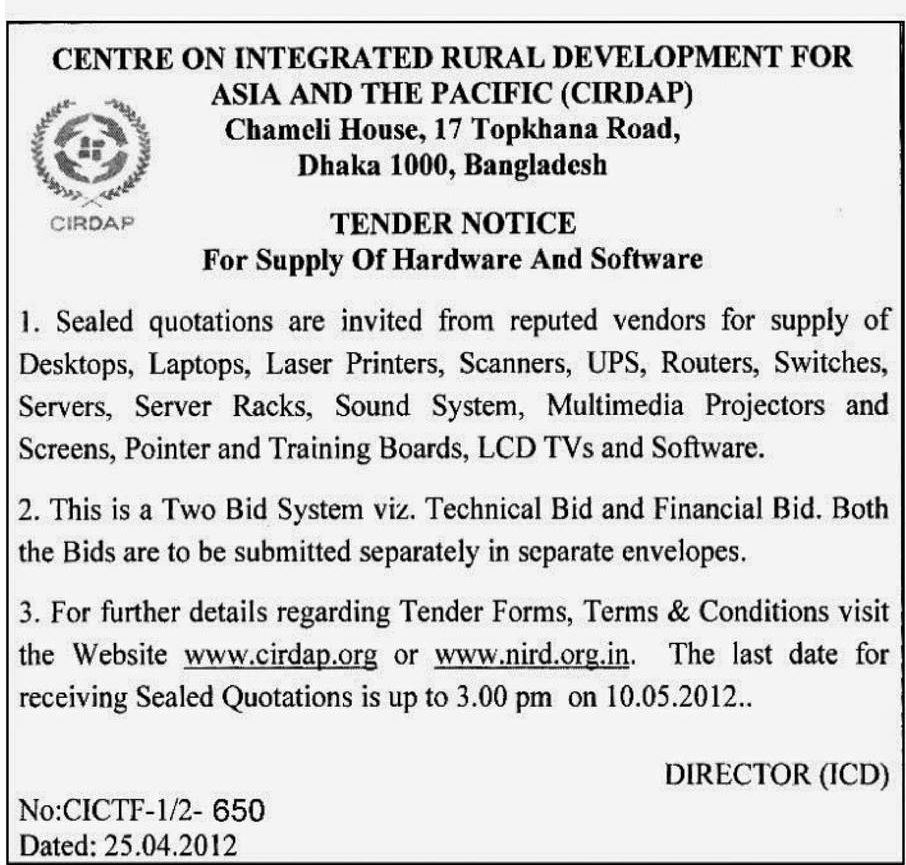 CENTRE ON INTEGRATED RURAL DEVELOPMENT FOR ASIA AND THE PACIFIC (CIRDAP)
Chameli House, 17 Topkhana Road,
Dhaka 1000, Bangladesh

CIRDAP

TENDER NOTICE
For Supply Of Hardware And Software

1. Sealed quotations are invited from reputed vendors for supply of Desktops, Laptops, Laser Printers, Scanners, UPS, Routers, Switches, Servers, Server Racks, Sound System, Multimedia Projectors and Screens, Pointer and Training Boards, LCD TVs and Software.

2. This is a Two Bid System viz. Technical Bid and Financial Bid. Both the Bids are to be submitted separately in separate envelopes.

3. For further details regarding Tender Forms, Terms & Conditions visit the Website www.cirdap.org or www.nird.org.in. The last date for receiving Sealed Quotations is up to 3.00 pm on 10.05.2012..

DIRECTOR (ICD)

No:CICTF-1/2- 650
Dated: 25.04.2012